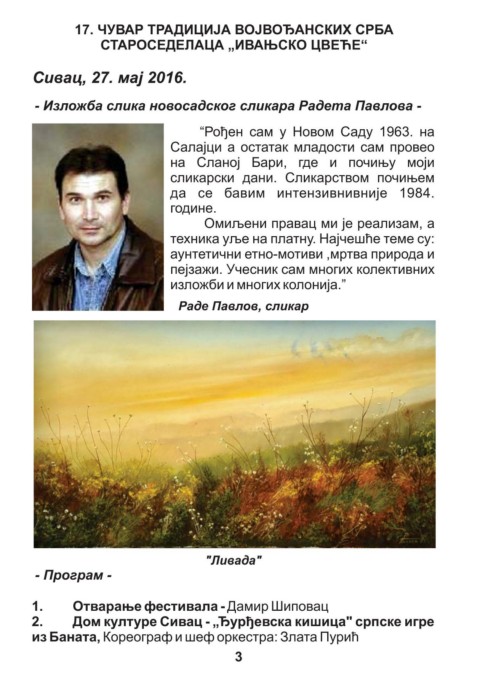 17. ЧУВАР ТРАДИЦИЈА ВОЈВОЂАНСКИХ СРБА СТАРОСЕДЕЛАЦА „ИВАЊСКО ЦВЕЋЕ“

Сивац, 27. мај 2016.

- Изложба слика новосадског сликара Радета Павлова -

“Рођен сам у Новом Саду 1963. на Салајци а остатак младости сам провео на Сланој Бари, где и почињу моји сликарски дани. Сликарством почињем да се бавим интензивнивније 1984. године.

Омиљени правац ми је реализам, а техника уље на платну. Најчешће теме су: аунтетични етно-мотиви ,мртва природа и пејзажи. Учесник сам многих колективних изложби и многих колонија.”

Раде Павлов, сликар

"Ливада"

- Програм -

1. Отварање фестивала - Дамир Шиповац
2. Дом културе Сивац - „Ђурђевска кишица" српске игре из Баната, Кореограф и шеф оркестра: Злата Пурић

3